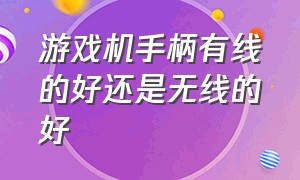 游戏机手柄有线的好还是无线的好